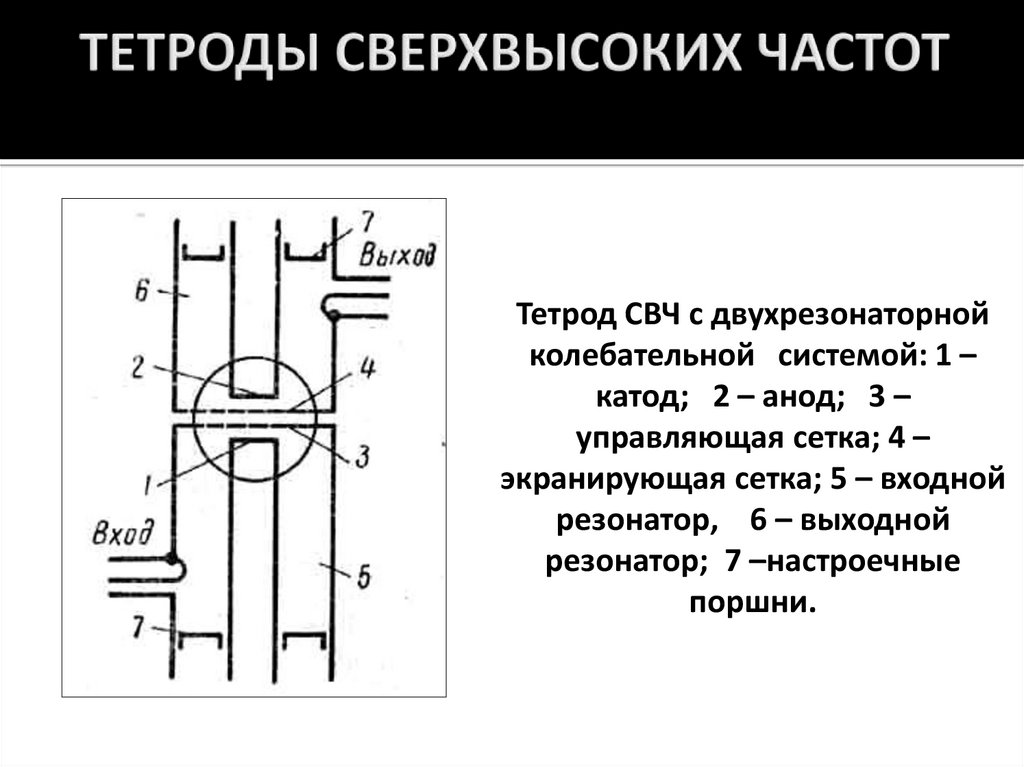 ТЕТРОДЫ СВЕРХВЫСОКИХ ЧАСТОТ

7
Выход
6
2
4
3
1
Вход
5
7

Тетрод СВЧ с двухрезонаторной колебательной системой: 1 – катод; 2 – анод; 3 – управляющая сетка; 4 – экранирующая сетка; 5 – входной резонатор, 6 – выходной резонатор; 7 –настроечные поршни.